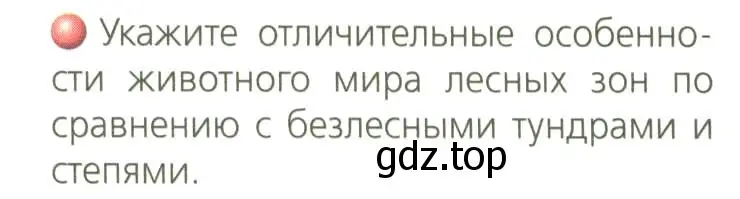 Укажите отличительные особенности животного мира лесных зон по сравнению с безлесными тундрами и степями.

gdz.top